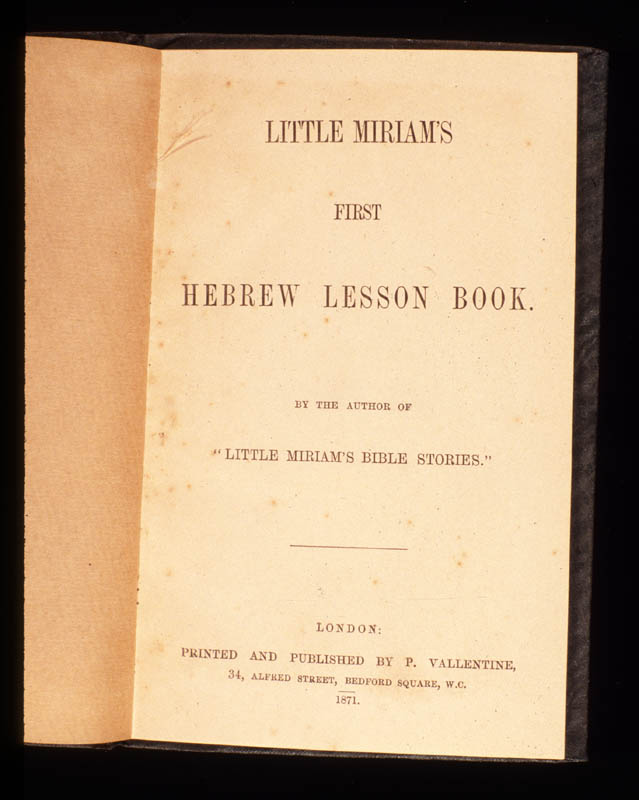 LITTLE MIRIAM'S

FIRST

HEBREW LESSON BOOK.

BY THE AUTHOR OF

"LITTLE MIRIAM'S BIBLE STORIES."

LONDON:

PRINTED AND PUBLISHED BY P. VALLENTINE,

34, ALFRED STREET, BEDFORD SQUARE, W.C.

1871.